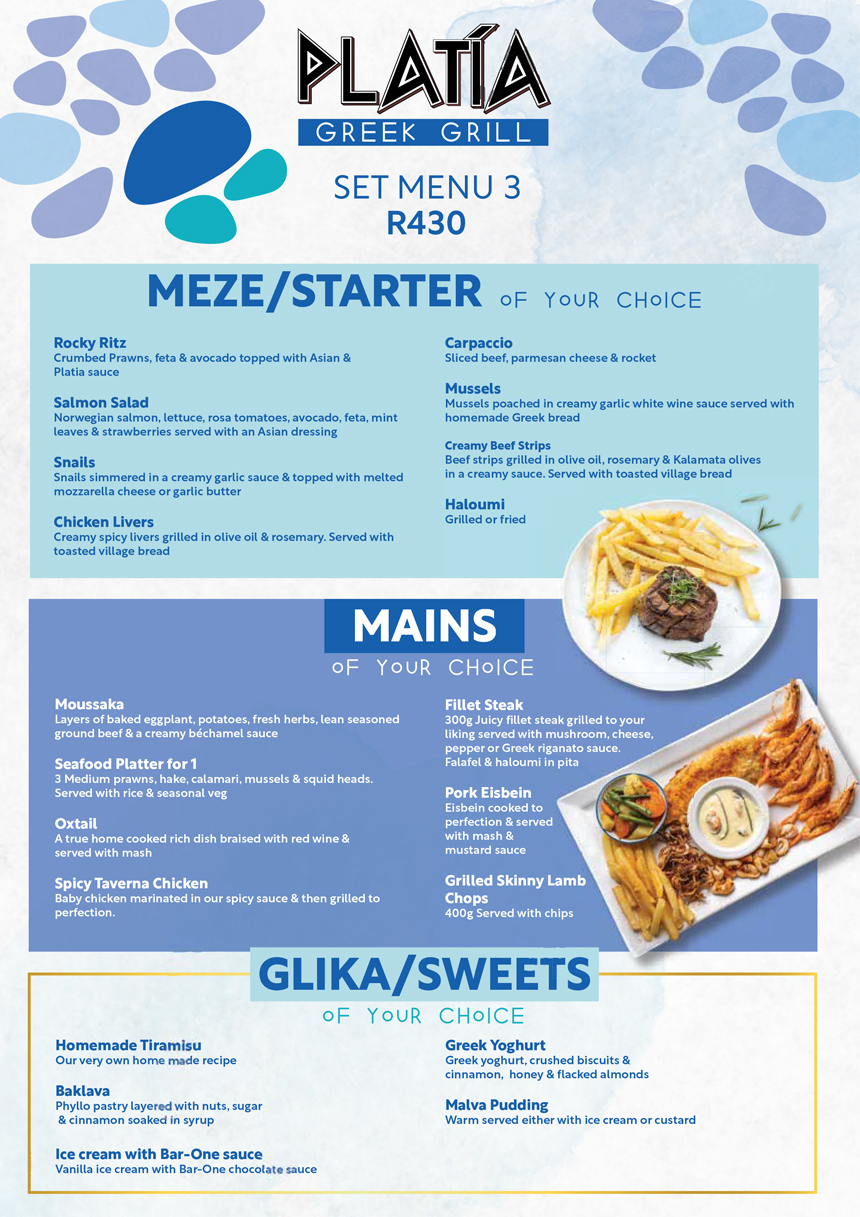 PLATÍA
GREEK GRILL

SET MENU 3
R430

MEZE/STARTER OF YOUR CHOICE

Rocky Ritz
Crumbed Prawns, feta & avocado topped with Asian & Platia sauce

Salmon Salad
Norwegian salmon, lettuce, rosa tomatoes, avocado, feta, mint leaves & strawberries served with an Asian dressing

Snails
Snails simmered in a creamy garlic sauce & topped with melted mozzarella cheese or garlic butter

Chicken Livers
Creamy spicy livers grilled in olive oil & rosemary. Served with toasted village bread

Carpaccio
Sliced beef, parmesan cheese & rocket

Mussels
Mussels poached in creamy garlic white wine sauce served with homemade Greek bread

Creamy Beef Strips
Beef strips grilled in olive oil, rosemary & Kalamata olives in a creamy sauce. Served with toasted village bread

Haloumi
Grilled or fried

MAINS
OF YOUR CHOICE

Moussaka
Layers of baked eggplant, potatoes, fresh herbs, lean seasoned ground beef & a creamy béchamel sauce

Seafood Platter for 1
3 Medium prawns, hake, calamari, mussels & squid heads. Served with rice & seasonal veg

Oxtail
A true home cooked rich dish braised with red wine & served with mash

Spicy Taverna Chicken
Baby chicken marinated in our spicy sauce & then grilled to perfection.

Fillet Steak
300g Juicy fillet steak grilled to your liking served with mushroom, cheese, pepper or Greek riganato sauce. Falafel & haloumi in pita

Pork Eisbein
Eisbein cooked to perfection & served with mash & mustard sauce

Grilled Skinny Lamb Chops
400g Served with chips

GLIKA/SWEETS
OF YOUR CHOICE

Homemade Tiramisu
Our very own home made recipe

Baklava
Phyllo pastry layered with nuts, sugar & cinnamon soaked in syrup

Ice cream with Bar-One sauce
Vanilla ice cream with Bar-One chocolate sauce

Greek Yoghurt
Greek yoghurt, crushed biscuits & cinnamon, honey & flacked almonds

Malva Pudding
Warm served either with ice cream or custard